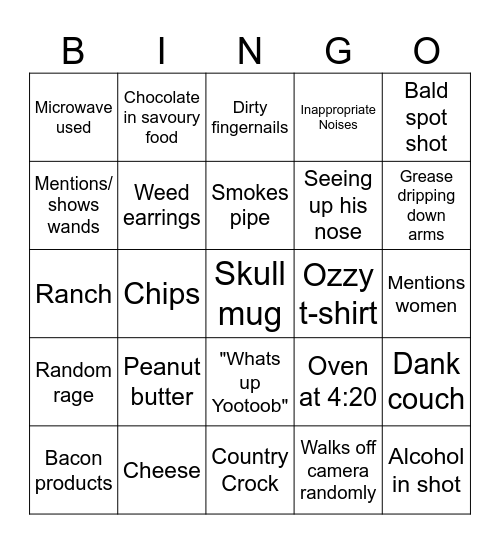 | B | I | N | G | O |
|---|---|---|---|---|
| Microwave used | Chocolate in savoury food | Dirty fingernails | Inappropriate Noises | Bald spot shot |
| Mentions/ shows wands | Weed earrings | Smokes pipe | Seeing up his nose | Grease dripping down arms |
| Ranch | Chips | Skull mug | Ozzy t-shirt | Mentions women |
| Random rage | Peanut butter | "Whats up Yootoob" | Oven at 4:20 | Dank couch |
| Bacon products | Cheese | Country Crock | Walks off camera randomly | Alcohol in shot |